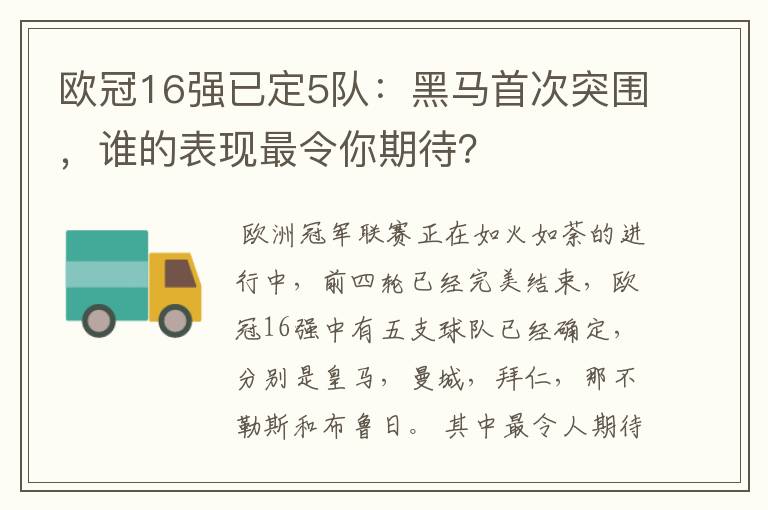 欧冠16强已定5队：黑马首次突围，谁的表现最令你期待?

欧洲冠军联赛正在如火如荼的进行中，前四轮已经完美结束，欧冠16强中有五支球队已经确定，分别是皇马，曼城，拜仁，那不勒斯和布鲁日。其中最令人期待